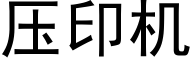 压印机